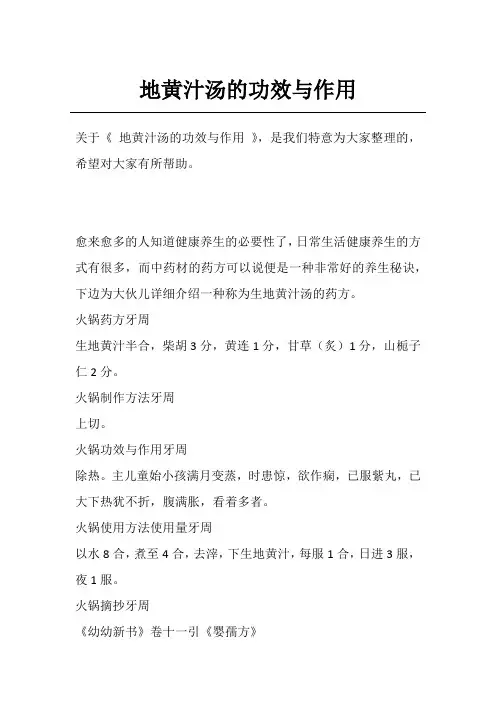 地黄汁汤的功效与作用

关于《 地黄汁汤的功效与作用 》，是我们特意为大家整理的，希望对大家有所帮助。

愈来愈多的人知道健康养生的必要性了，日常生活健康养生的方式有很多，而中药材的药方可以说便是一种非常好的养生秘诀，下边为大伙儿详细介绍一种称为生地黄汁汤的药方。

火锅药方牙周

生地黄汁半合，柴胡 3 分，黄连 1 分，甘草（炙）1 分，山栀子仁 2 分。

火锅制作方法牙周

上切。

火锅功效与作用牙周

除热。主儿童始小孩满月变蒸，时患惊，欲作痫，已服紫丸，已大下热犹不折，腹满胀，看着多者。

火锅使用方法使用量牙周

以水 8 合，煮至 4 合，去滓，下生地黄汁，每服 1 合，日进 3 服，夜 1 服。

火锅摘抄牙周

《幼幼新书》卷十一引《婴孺方》